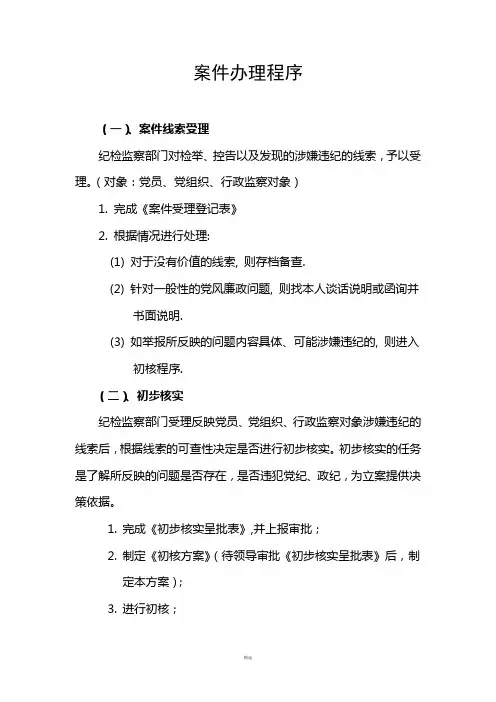 案件办理程序

（一）、案件线索受理

纪检监察部门对检举、控告以及发现的涉嫌违纪的线索，予以受理。（对象：党员、党组织、行政监察对象）

1. 完成《案件受理登记表》

2. 根据情况进行处理:

(1) 对于没有价值的线索, 则存档备查.

(2) 针对一般性的党风廉政问题, 则找本人谈话说明或函询并书面说明.

(3) 如举报所反映的问题内容具体、可能涉嫌违纪的, 则进入初核程序.

（二）、初步核实

纪检监察部门受理反映党员、党组织、行政监察对象涉嫌违纪的线索后，根据线索的可查性决定是否进行初步核实。初步核实的任务是了解所反映的问题是否存在，是否违犯党纪、政纪，为立案提供决策依据。

1. 完成《初步核实呈批表》,并上报审批；

2. 制定《初核方案》(待领导审批《初步核实呈批表》后，制定本方案)；

3. 进行初核；

精选